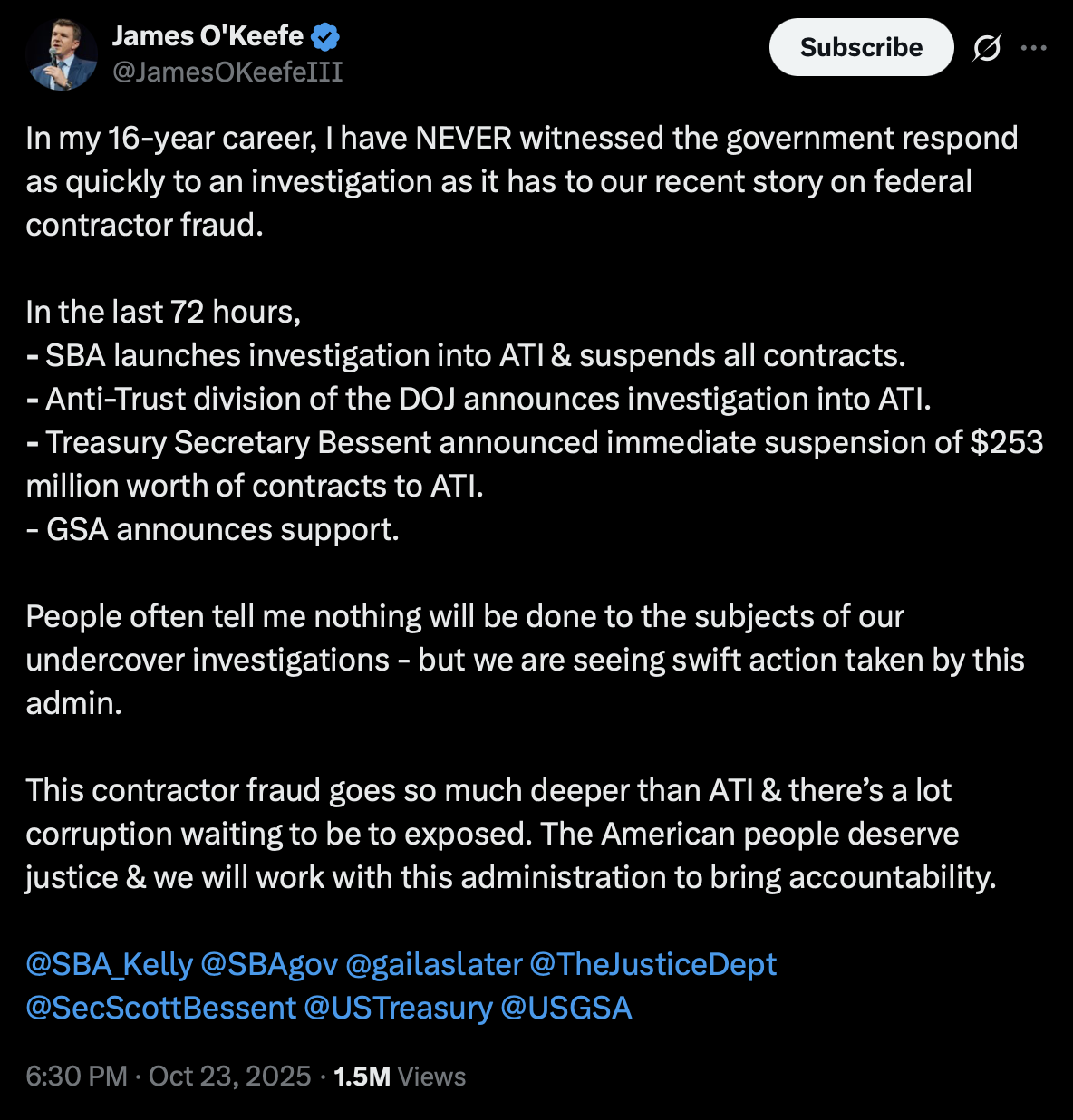 James O'Keefe
@JamesOKeefeIII

Subscribe

In my 16-year career, I have NEVER witnessed the government respond as quickly to an investigation as it has to our recent story on federal contractor fraud.

In the last 72 hours,
- SBA launches investigation into ATI & suspends all contracts.
- Anti-Trust division of the DOJ announces investigation into ATI.
- Treasury Secretary Bessent announced immediate suspension of $253 million worth of contracts to ATI.
- GSA announces support.

People often tell me nothing will be done to the subjects of our undercover investigations - but we are seeing swift action taken by this admin.

This contractor fraud goes so much deeper than ATI & there's a lot corruption waiting to be to exposed. The American people deserve justice & we will work with this administration to bring accountability.

@SBA_Kelly @SBAgov @gailaslater @TheJusticeDept @SecScottBessent @USTreasury @USGSA

6:30 PM · Oct 23, 2025 · 1.5M Views